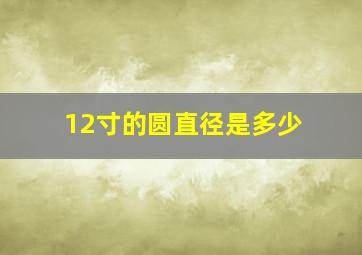 12寸的圆直径是多少